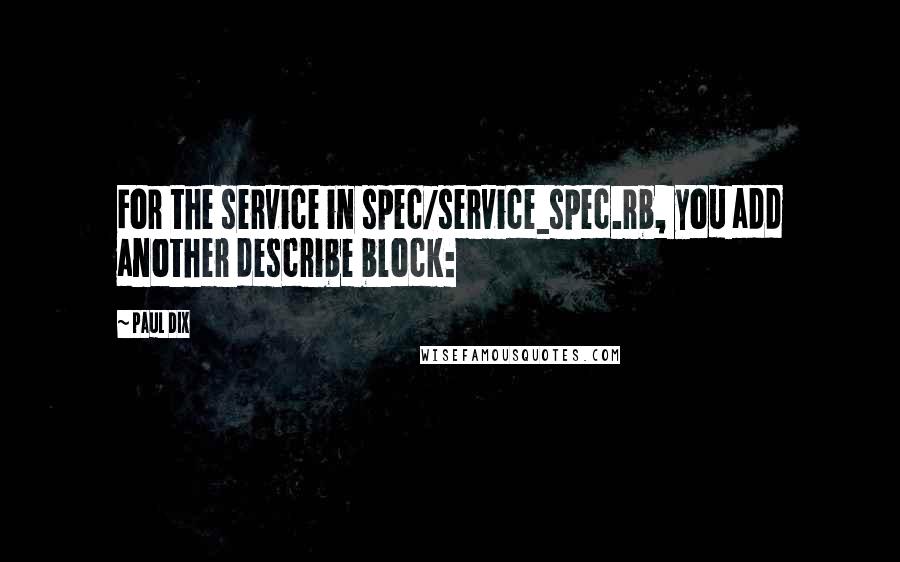 FOR THE SERVICE IN SPEC/SERVICE_SPEC.RB, YOU ADD ANOTHER DESCRIBE BLOCK:

~PAUL DIX

WISEFAMOUSQUOTES.COM